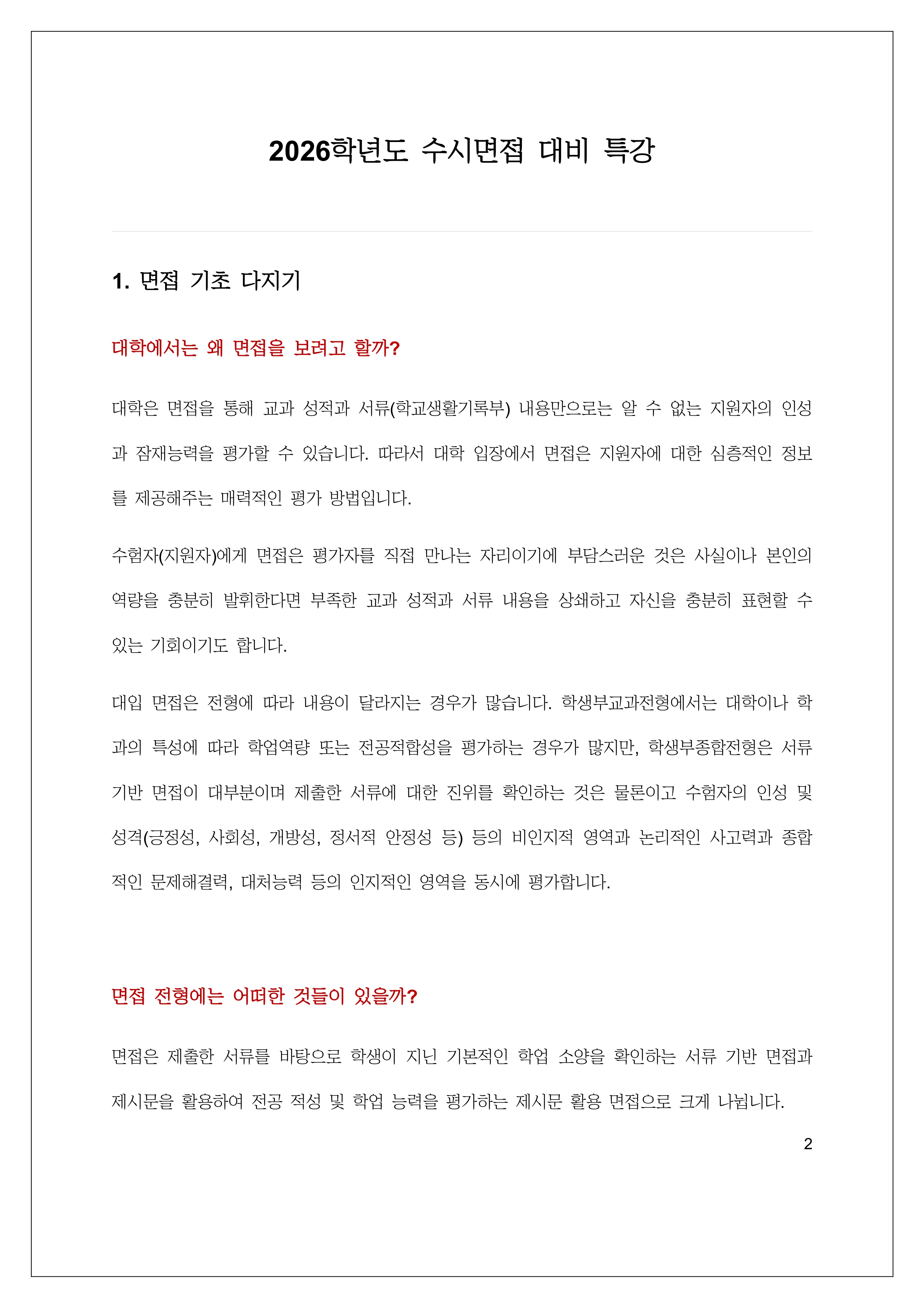 2026학년도 수시면접 대비 특강

1. 면접 기초 다지기

대학에서는 왜 면접을 보려고 할까?

대학은 면접을 통해 교과 성적과 서류(학교생활기록부) 내용만으로는 알 수 없는 지원자의 인성과 잠재능력을 평가할 수 있습니다. 따라서 대학 입장에서 면접은 지원자에 대한 심층적인 정보를 제공해주는 매력적인 평가 방법입니다.

수험자(지원자)에게 면접은 평가자를 직접 만나는 자리이기에 부담스러운 것은 사실이나 본인의 역량을 충분히 발휘한다면 부족한 교과 성적과 서류 내용을 상쇄하고 자신을 충분히 표현할 수 있는 기회이기도 합니다.

대입 면접은 전형에 따라 내용이 달라지는 경우가 많습니다. 학생부교과전형에서는 대학이나 학과의 특성에 따라 학업역량 또는 전공적합성을 평가하는 경우가 많지만, 학생부종합전형은 서류 기반 면접이 대부분이며 제출한 서류에 대한 진위를 확인하는 것은 물론이고 수험자의 인성 및 성격(긍정성, 사회성, 개방성, 정서적 안정성 등) 등의 비인지적 영역과 논리적인 사고력과 종합적인 문제해결력, 대처능력 등의 인지적인 영역을 동시에 평가합니다.

면접 전형에는 어떠한 것들이 있을까?

면접은 제출한 서류를 바탕으로 학생이 지닌 기본적인 학업 소양을 확인하는 서류 기반 면접과 제시문을 활용하여 전공 적성 및 학업 능력을 평가하는 제시문 활용 면접으로 크게 나뉩니다.

2